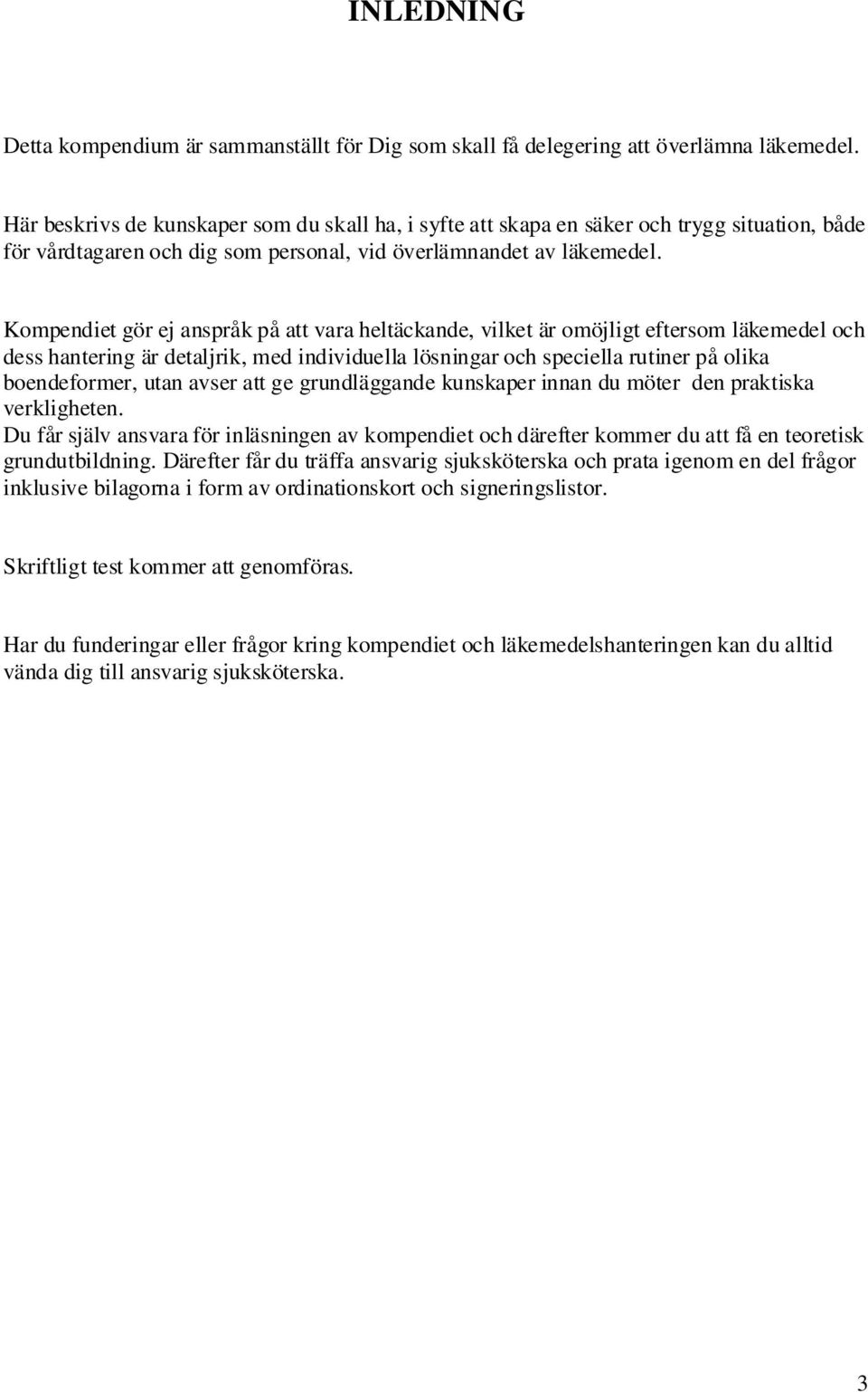 INLEDNING

Detta kompendium är sammanställt för Dig som skall få delegering att överlämna läkemedel.

Här beskrivs de kunskaper som du skall ha, i syfte att skapa en säker och trygg situation, både för vårdtagaren och dig som personal, vid överlämnandet av läkemedel.

Kompendiet gör ej anspråk på att vara heltäckande, vilket är omöjligt eftersom läkemedel och dess hantering är detaljrik, med individuella lösningar och speciella rutiner på olika boendeformer, utan avser att ge grundläggande kunskaper innan du möter den praktiska verkligheten.
Du får själv ansvara för inläsningen av kompendiet och därefter kommer du att få en teoretisk grundutbildning. Därefter får du träffa ansvarig sjuksköterska och prata igenom en del frågor inklusive bilagorna i form av ordinationskort och signeringslistor.

Skriftligt test kommer att genomföras.

Har du funderingar eller frågor kring kompendiet och läkemedelshanteringen kan du alltid vända dig till ansvarig sjuksköterska.

3